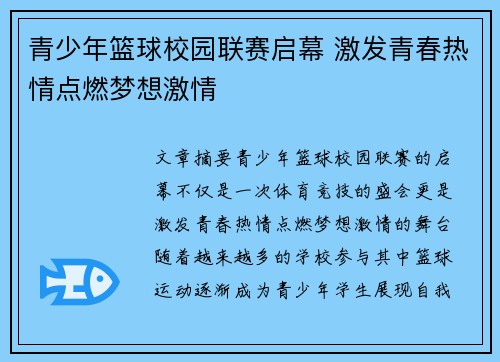 青少年篮球校园联赛启幕 激发青春热情点燃梦想激情

文章摘要青少年篮球校园联赛的启幕不仅是一次体育竞技的盛会更是激发青春热情点燃梦想激情的舞台随着越来越多的学校参与其中篮球运动逐渐成为青少年学生展现自我